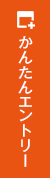 かんたんエントリー